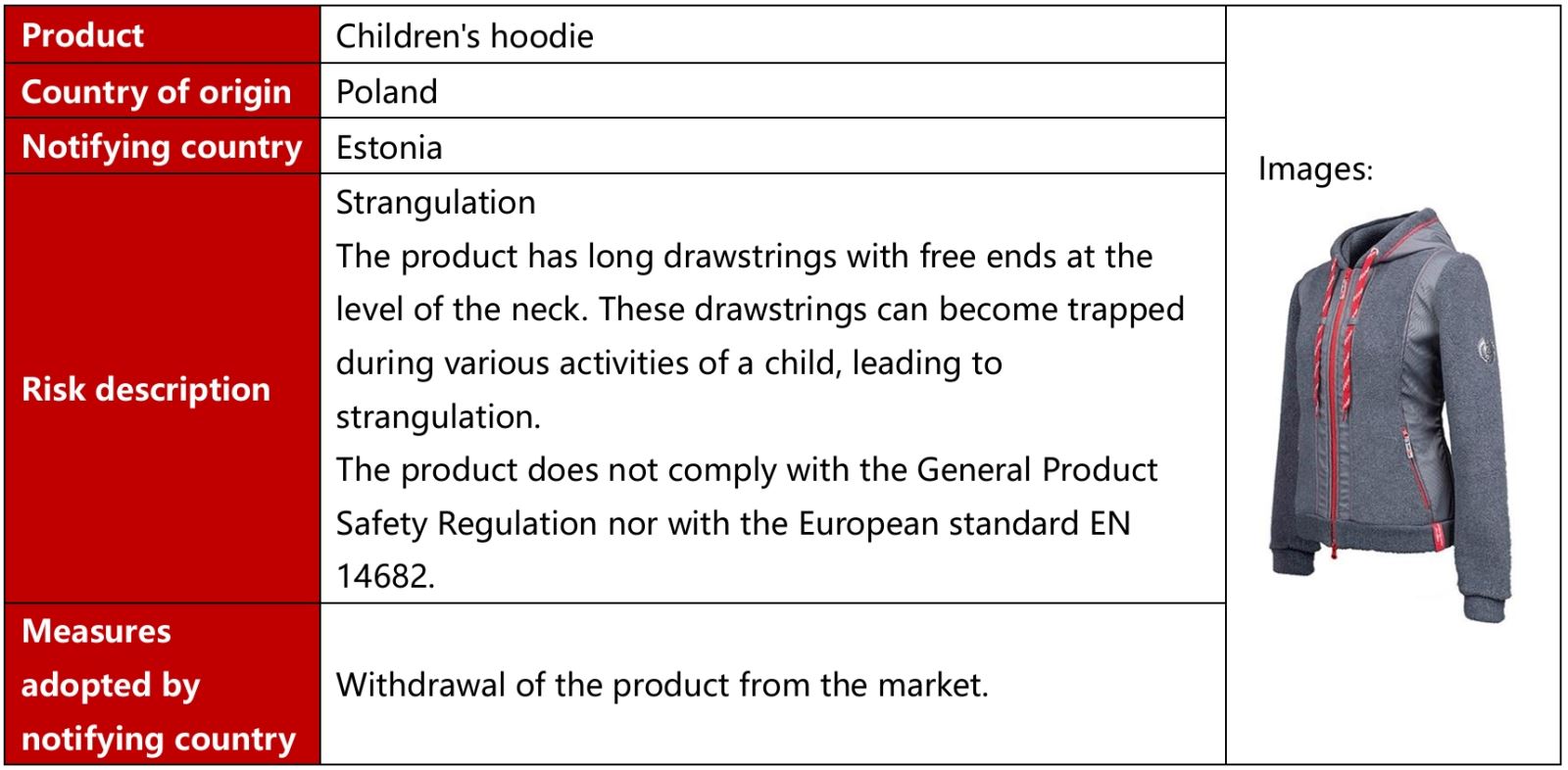 | Product | Children's hoodie | Images: |
|---|---|---|
| Country of origin | Poland | |
| Notifying country | Estonia | |
| Risk description | Strangulation The product has long drawstrings with free ends at the level of the neck. These drawstrings can become trapped during various activities of a child, leading to strangulation. The product does not comply with the General Product Safety Regulation nor with the European standard EN 14682. | |
| Measures adopted by notifying country | Withdrawal of the product from the market. | |